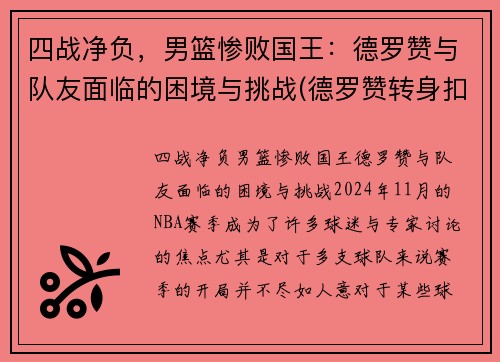 四战净负，男篮惨败国王：德罗赞与队友面临的困境与挑战(德罗赞转身扣

四战净负男篮惨败国王德罗赞与队友面临的困境与挑战2024年11月的NBA赛季成为了许多球迷与专家讨论的焦点尤其是对于多支球队来说赛季的开局并不尽如人意对于某些球